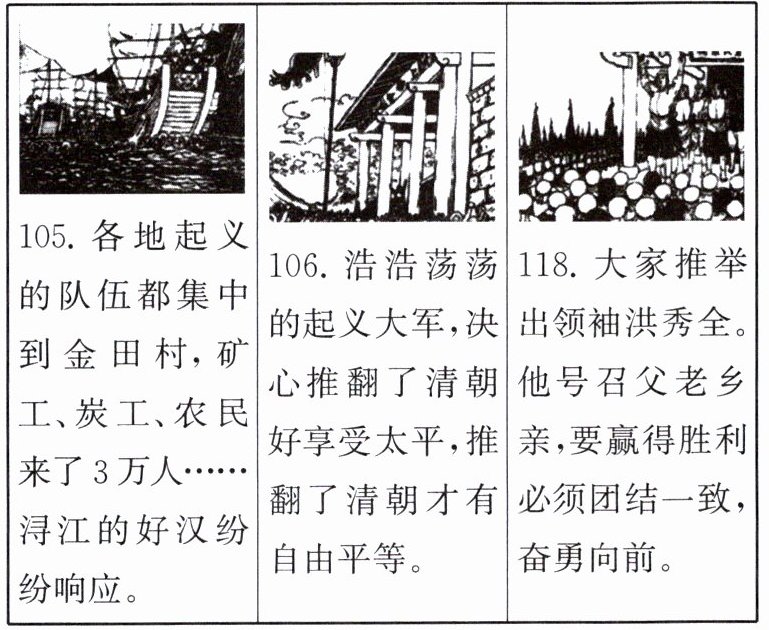 105.各地起义的队伍都集中到金田村,矿工、炭工、农民来了3万人……浔江的好汉纷纷响应。

106.浩浩荡荡的起义大军,决心推翻了清朝好享受太平,推翻了清朝才有自由平等。

118.大家推举出领袖洪秀全。他号召父老乡亲,要赢得胜利必须团结一致,奋勇向前。